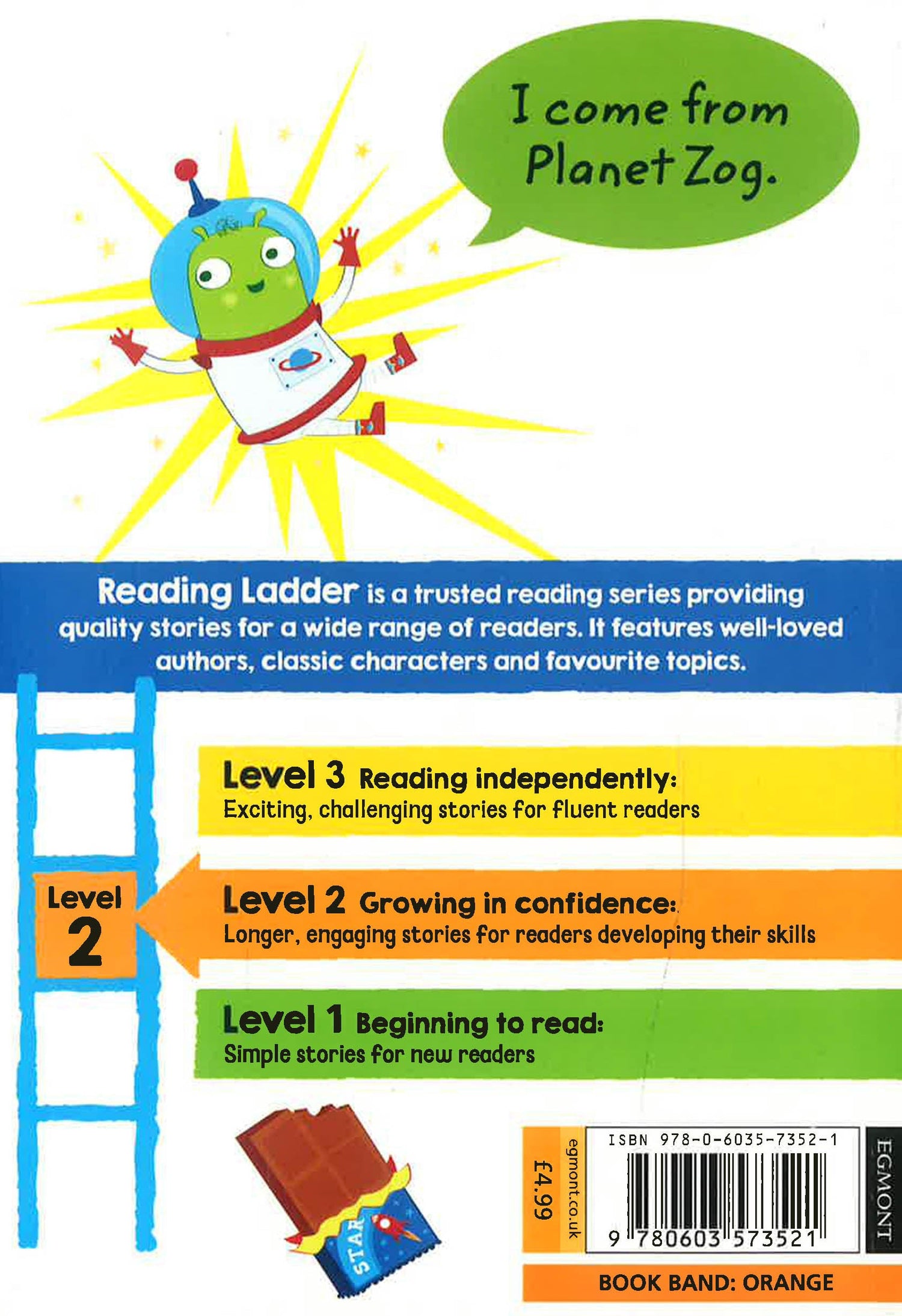 I come from Planet Zog.

Reading Ladder is a trusted reading series providing quality stories for a wide range of readers. It features well-loved authors, classic characters and favourite topics.

Level 3 Reading independently:
Exciting, challenging stories for fluent readers

Level
2

Level 2 Growing in confidence:
Longer, engaging stories for readers developing their skills

Level 1 Beginning to read:
Simple stories for new readers

STAR

£4.99

egmont.co.uk

ISBN 978-0-6035-7352-1

9 780603 573521

EGMONT

BOOK BAND: ORANGE